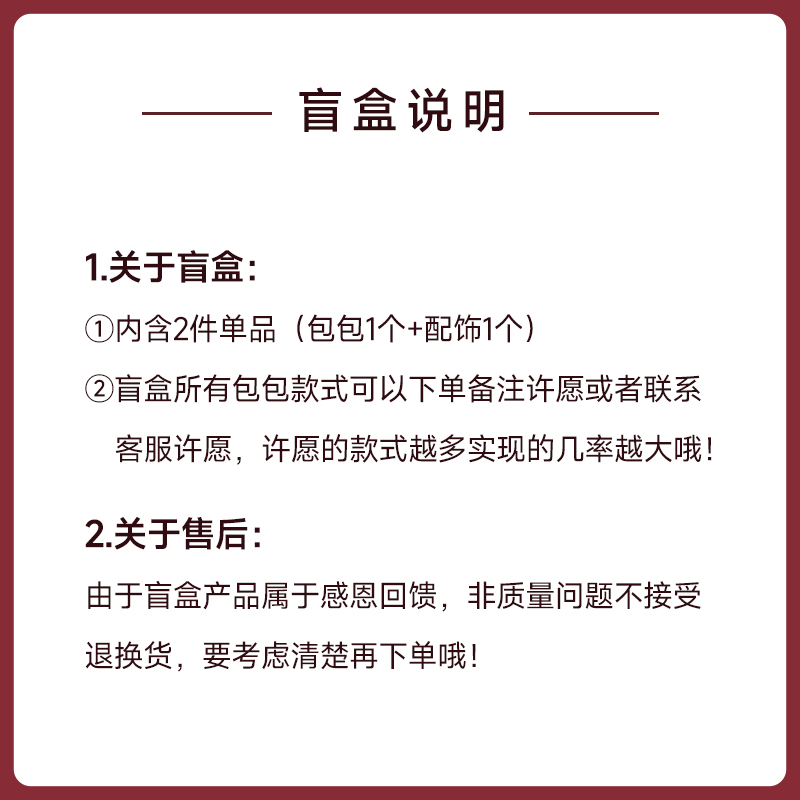 盲盒说明

1.关于盲盒:

①内含2件单品（包包1个+配饰1个）

②盲盒所有包包款式可以下单备注许愿或者联系客服许愿，许愿的款式越多实现的几率越大哦！

2.关于售后:

由于盲盒产品属于感恩回馈，非质量问题不接受退换货，要考虑清楚再下单哦！